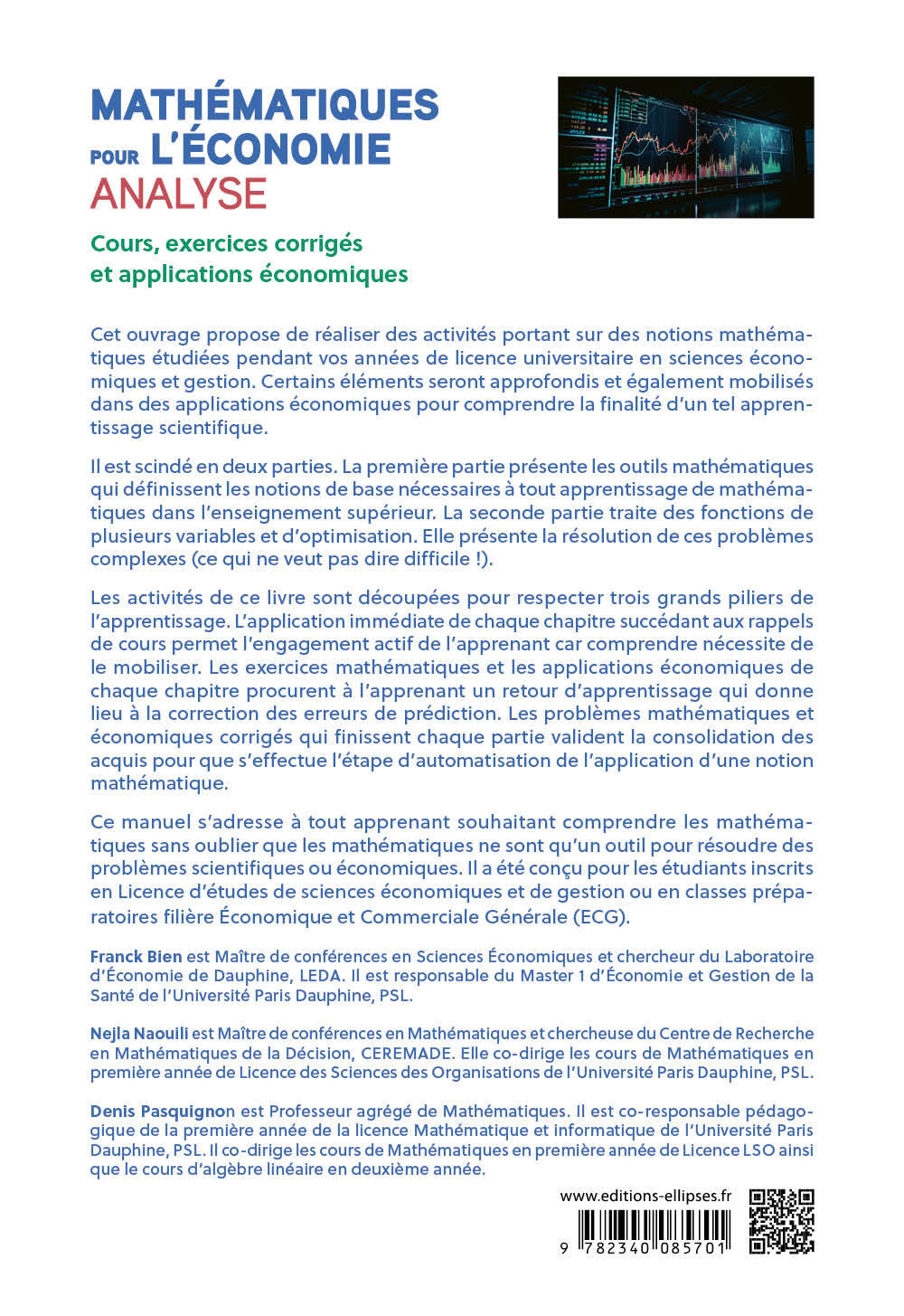 MATHÉMATIQUES POUR L'ÉCONOMIE
ANALYSE

Cours, exercices corrigés et applications économiques

Cet ouvrage propose de réaliser des activités portant sur des notions mathématiques étudiées pendant vos années de licence universitaire en sciences économiques et gestion. Certains éléments seront approfondis et également mobilisés dans des applications économiques pour comprendre la finalité d'un tel apprentissage scientifique.

Il est scindé en deux parties. La première partie présente les outils mathématiques qui définissent les notions de base nécessaires à tout apprentissage de mathématiques dans l'enseignement supérieur. La seconde partie traite des fonctions de plusieurs variables et d'optimisation. Elle présente la résolution de ces problèmes complexes (ce qui ne veut pas dire difficile !).

Les activités de ce livre sont découpées pour respecter trois grands piliers de l'apprentissage. L'application immédiate de chaque chapitre succédant aux rappels de cours permet l'engagement actif de l'apprenant car comprendre nécessite de le mobiliser. Les exercices mathématiques et les applications économiques de chaque chapitre procurent à l'apprenant un retour d'apprentissage qui donne lieu à la correction des erreurs de prédiction. Les problèmes mathématiques et économiques corrigés qui finissent chaque partie valident la consolidation des acquis pour que s'effectue l'étape d'automatisation de l'application d'une notion mathématique.

Ce manuel s'adresse à tout apprenant souhaitant comprendre les mathématiques sans oublier que les mathématiques ne sont qu'un outil pour résoudre des problèmes scientifiques ou économiques. Il a été conçu pour les étudiants inscrits en Licence d'études de sciences économiques et de gestion ou en classes préparatoires filière Économique et Commerciale Générale (ECG).

Franck Bien est Maître de conférences en Sciences Économiques et chercheur du Laboratoire d'Économie de Dauphine, LEDA. Il est responsable du Master 1 d'Économie et Gestion de la Santé de l'Université Paris Dauphine, PSL.

Nejla Naouili est Maître de conférences en Mathématiques et chercheuse du Centre de Recherche en Mathématiques de la Décision, CEREMADE. Elle co-dirige les cours de Mathématiques en première année de Licence des Sciences des Organisations de l'Université Paris Dauphine, PSL.

Denis Pasquignon est Professeur agrégé de Mathématiques. Il est co-responsable pédagogique de la première année de la licence Mathématique et informatique de l'Université Paris Dauphine, PSL. Il co-dirige les cours de Mathématiques en première année de Licence LSO ainsi que le cours d'algèbre linéaire en deuxième année.

www.editions-ellipses.fr

9 782340 085701